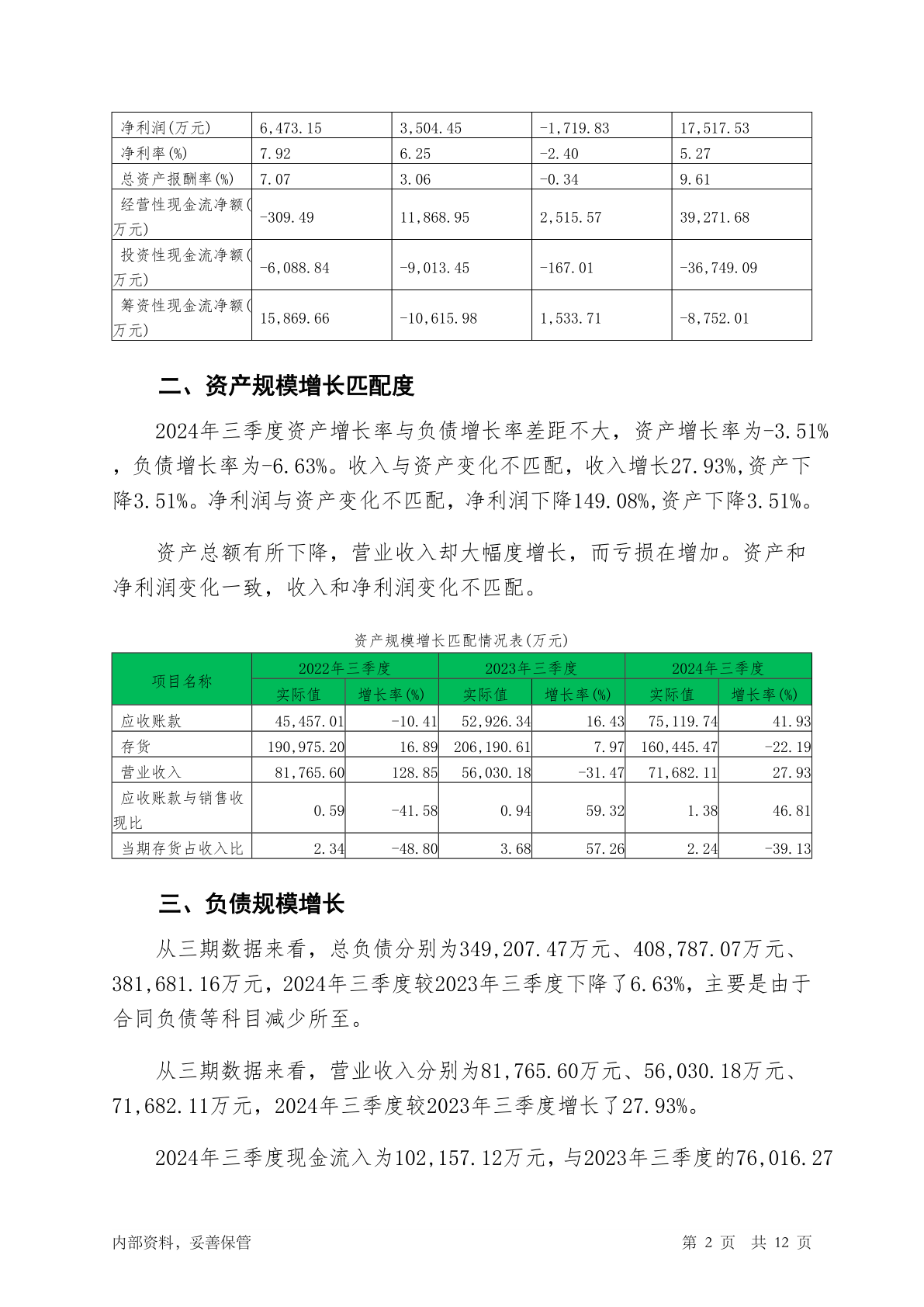 | 净利润(万元) | 6,473.15 | 3,504.45 | -1,719.83 | 17,517.53 |
|---|---|---|---|---|
| 净利率(%) | 7.92 | 6.25 | -2.40 | 5.27 |
| 总资产报酬率(%) | 7.07 | 3.06 | -0.34 | 9.61 |
| 经营性现金流净额(万元) | -309.49 | 11,868.95 | 2,515.57 | 39,271.68 |
| 投资性现金流净额(万元) | -6,088.84 | -9,013.45 | -167.01 | -36,749.09 |
| 筹资性现金流净额(万元) | 15,869.66 | -10,615.98 | 1,533.71 | -8,752.01 |

二、资产规模增长匹配度

2024年三季度资产增长率与负债增长率差距不大，资产增长率为-3.51%，负债增长率为-6.63%。收入与资产变化不匹配，收入增长27.93%,资产下降3.51%。净利润与资产变化不匹配，净利润下降149.08%,资产下降3.51%。

资产总额有所下降，营业收入却大幅度增长，而亏损在增加。资产和净利润变化一致，收入和净利润变化不匹配。

资产规模增长匹配情况表(万元)

| 项目名称 | 2022年三季度 实际值 | 2022年三季度 增长率(%) | 2023年三季度 实际值 | 2023年三季度 增长率(%) | 2024年三季度 实际值 | 2024年三季度 增长率(%) |
|---|---|---|---|---|---|---|
| 应收账款 | 45,457.01 | -10.41 | 52,926.34 | 16.43 | 75,119.74 | 41.93 |
| 存货 | 190,975.20 | 16.89 | 206,190.61 | 7.97 | 160,445.47 | -22.19 |
| 营业收入 | 81,765.60 | 128.85 | 56,030.18 | -31.47 | 71,682.11 | 27.93 |
| 应收账款与销售收现比 | 0.59 | -41.58 | 0.94 | 59.32 | 1.38 | 46.81 |
| 当期存货占收入比 | 2.34 | -48.80 | 3.68 | 57.26 | 2.24 | -39.13 |

三、负债规模增长

从三期数据来看，总负债分别为349,207.47万元、408,787.07万元、381,681.16万元，2024年三季度较2023年三季度下降了6.63%，主要是由于合同负债等科目减少所至。

从三期数据来看，营业收入分别为81,765.60万元、56,030.18万元、71,682.11万元，2024年三季度较2023年三季度增长了27.93%。

2024年三季度现金流入为102,157.12万元，与2023年三季度的76,016.27

内部资料，妥善保管　　第 2 页 共 12 页